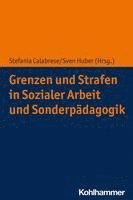 Stefania Calabrese/Sven Huber (Hrsg.)

Grenzen und Strafen in Sozialer Arbeit und Sonderpädagogik

Kohlhammer